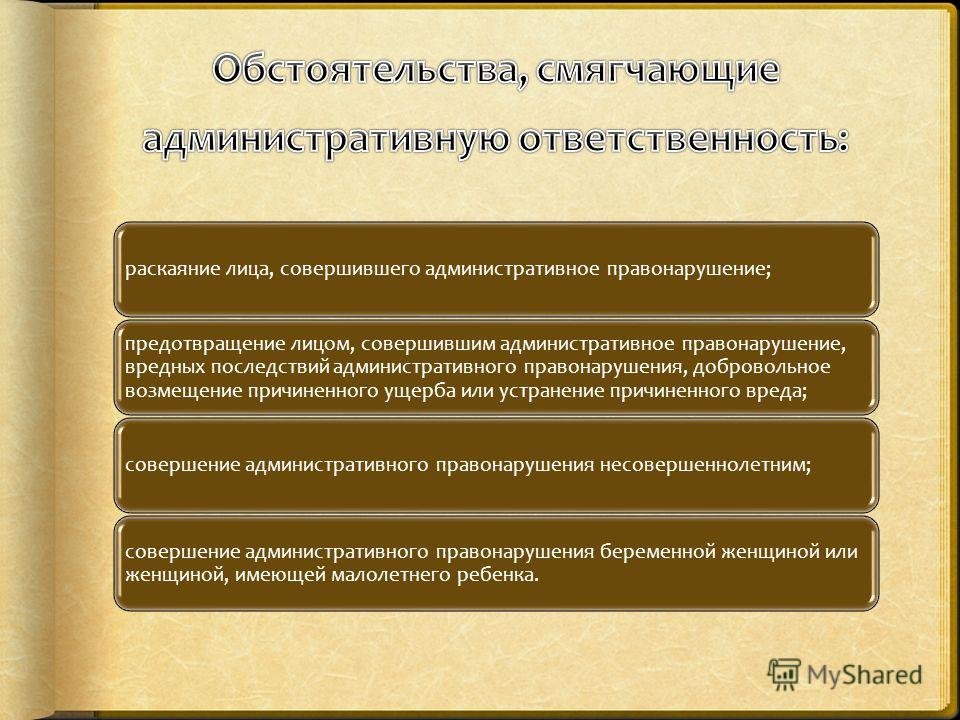 Обстоятельства, смягчающие административную ответственность:

раскаяние лица, совершившего административное правонарушение;

предотвращение лицом, совершившим административное правонарушение, вредных последствий административного правонарушения, добровольное возмещение причиненного ущерба или устранение причиненного вреда;

совершение административного правонарушения несовершеннолетним;

совершение административного правонарушения беременной женщиной или женщиной, имеющей малолетнего ребенка.

MyShared